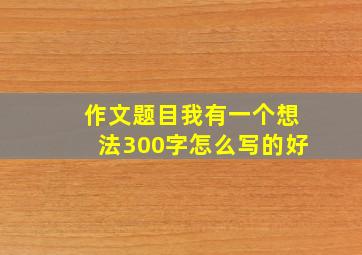 作文题目我有一个想法300字怎么写的好